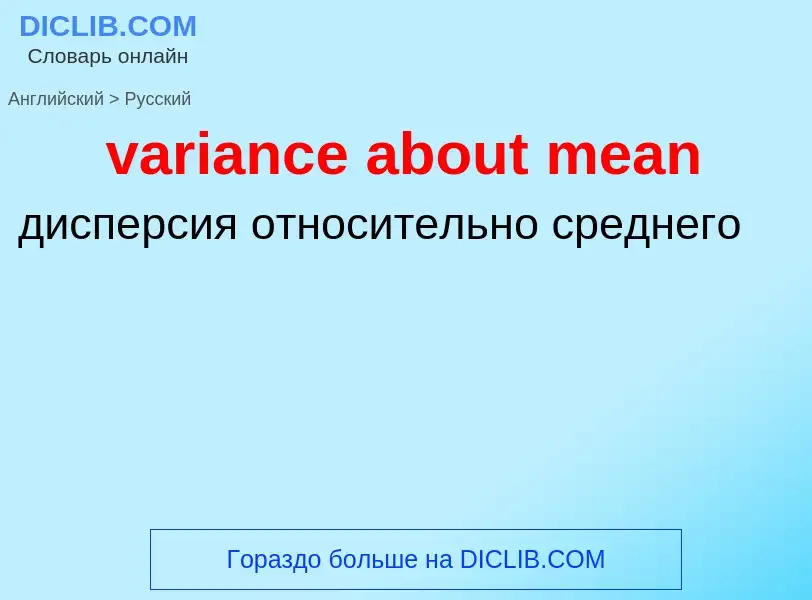 DICLIB.COM
Словарь онлайн

Английский > Русский

variance about mean

дисперсия относительно среднего

Гораздо больше на DICLIB.COM